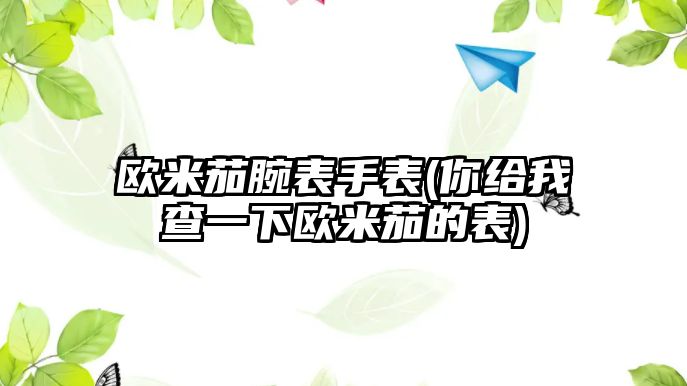 欧米茄腕表手表(你给我查一下欧米茄的表)